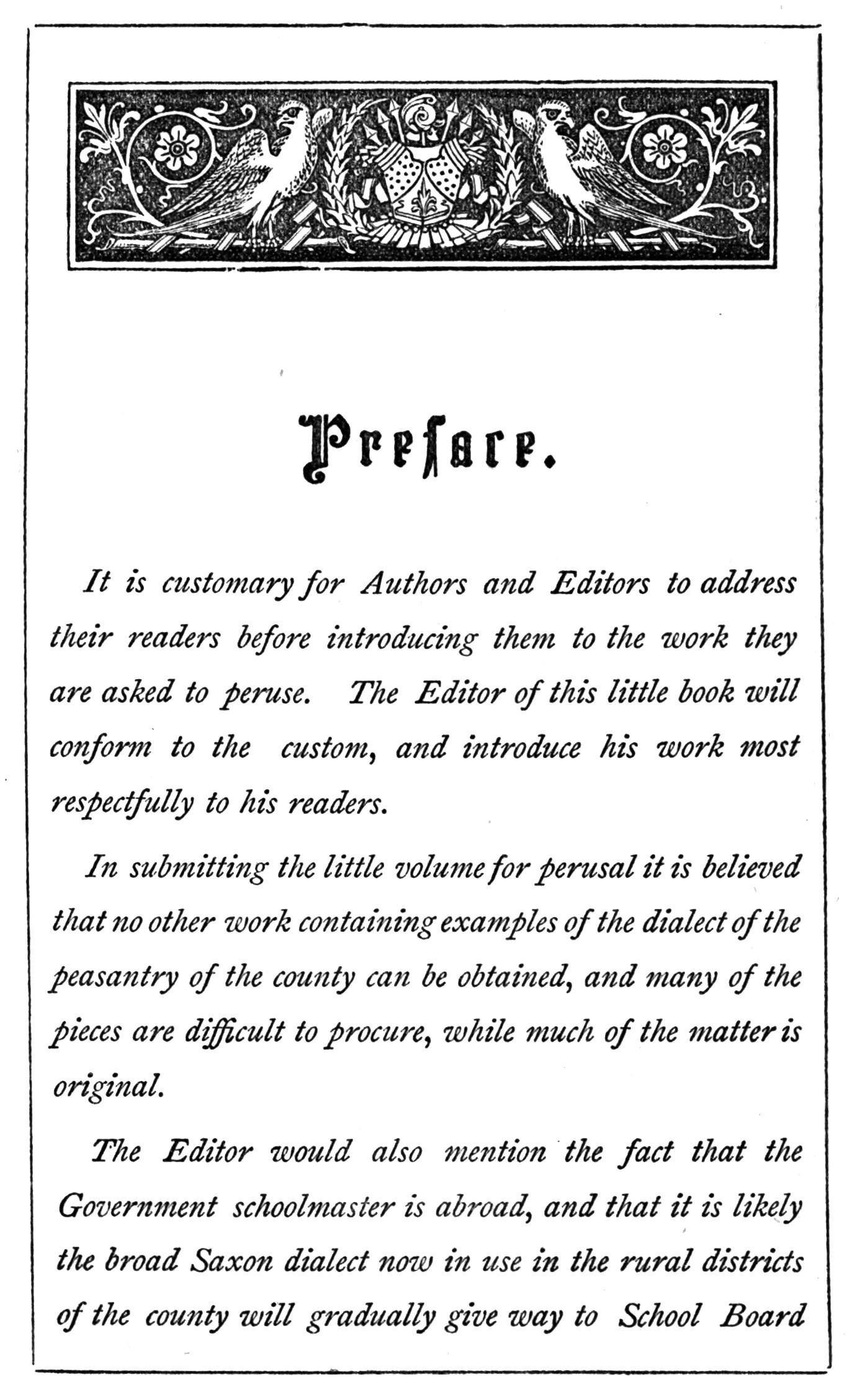 Preface.

It is customary for Authors and Editors to address their readers before introducing them to the work they are asked to peruse. The Editor of this little book will conform to the custom, and introduce his work most respectfully to his readers.

In submitting the little volume for perusal it is believed that no other work containing examples of the dialect of the peasantry of the county can be obtained, and many of the pieces are difficult to procure, while much of the matter is original.

The Editor would also mention the fact that the Government schoolmaster is abroad, and that it is likely the broad Saxon dialect now in use in the rural districts of the county will gradually give way to School Board